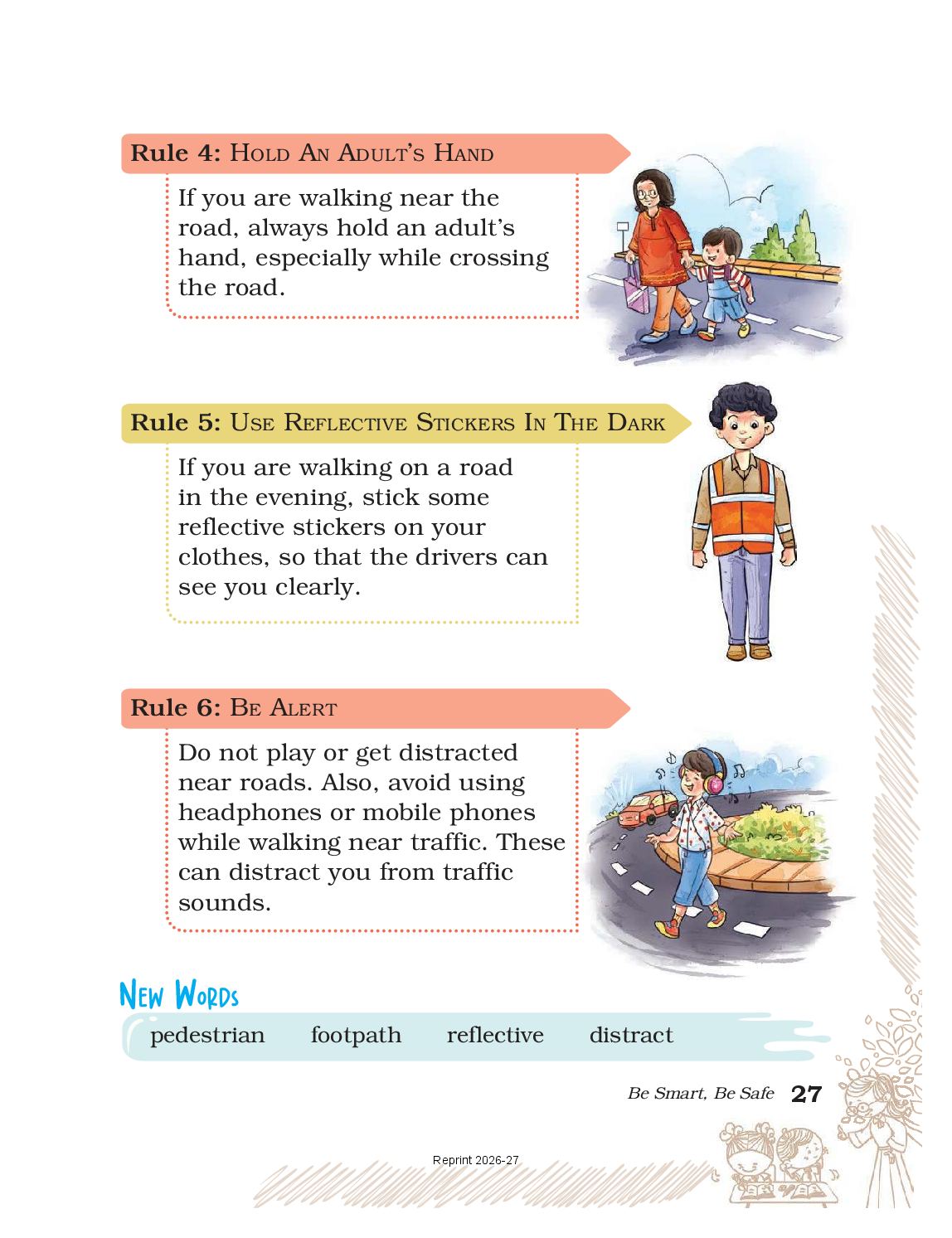 Rule 4: Hold An Adult's Hand

If you are walking near the road, always hold an adult's hand, especially while crossing the road.

Rule 5: Use Reflective Stickers In The Dark

If you are walking on a road in the evening, stick some reflective stickers on your clothes, so that the drivers can see you clearly.

Rule 6: Be Alert

Do not play or get distracted near roads. Also, avoid using headphones or mobile phones while walking near traffic. These can distract you from traffic sounds.

New Words

pedestrian footpath reflective distract

Be Smart, Be Safe 27

Reprint 2026-27